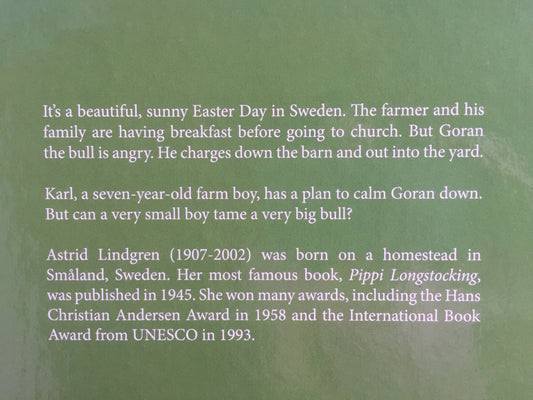 It's a beautiful, sunny Easter Day in Sweden. The farmer and his family are having breakfast before going to church. But Goran the bull is angry. He charges down the barn and out into the yard.

Karl, a seven-year-old farm boy, has a plan to calm Goran down. But can a very small boy tame a very big bull?

Astrid Lindgren (1907-2002) was born on a homestead in Småland, Sweden. Her most famous book, Pippi Longstocking, was published in 1945. She won many awards, including the Hans Christian Andersen Award in 1958 and the International Book Award from UNESCO in 1993.